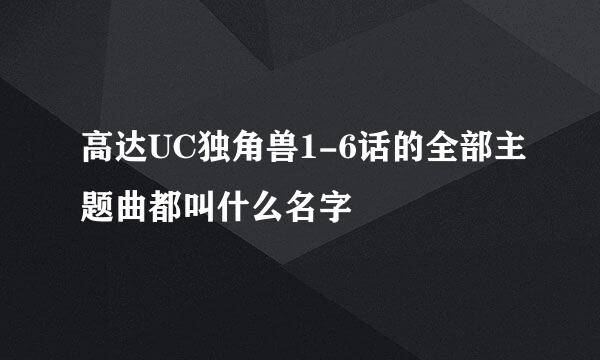 高达UC独角兽1-6话的全部主题曲都叫什么名字